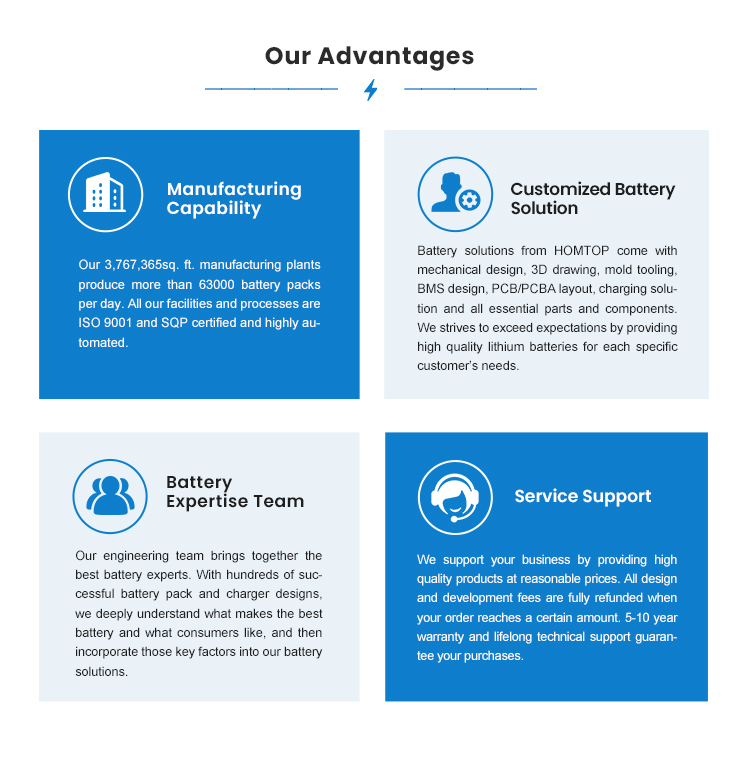 Our Advantages

Manufacturing Capability

Our 3,767,365sq. ft. manufacturing plants produce more than 63000 battery packs per day. All our facilities and processes are ISO 9001 and SQP certified and highly automated.

Customized Battery Solution

Battery solutions from HOMTOP come with mechanical design, 3D drawing, mold tooling, BMS design, PCB/PCBA layout, charging solution and all essential parts and components. We strives to exceed expectations by providing high quality lithium batteries for each specific customer's needs.

Battery Expertise Team

Our engineering team brings together the best battery experts. With hundreds of successful battery pack and charger designs, we deeply understand what makes the best battery and what consumers like, and then incorporate those key factors into our battery solutions.

Service Support

We support your business by providing high quality products at reasonable prices. All design and development fees are fully refunded when your order reaches a certain amount. 5-10 year warranty and lifelong technical support guarantee your purchases.